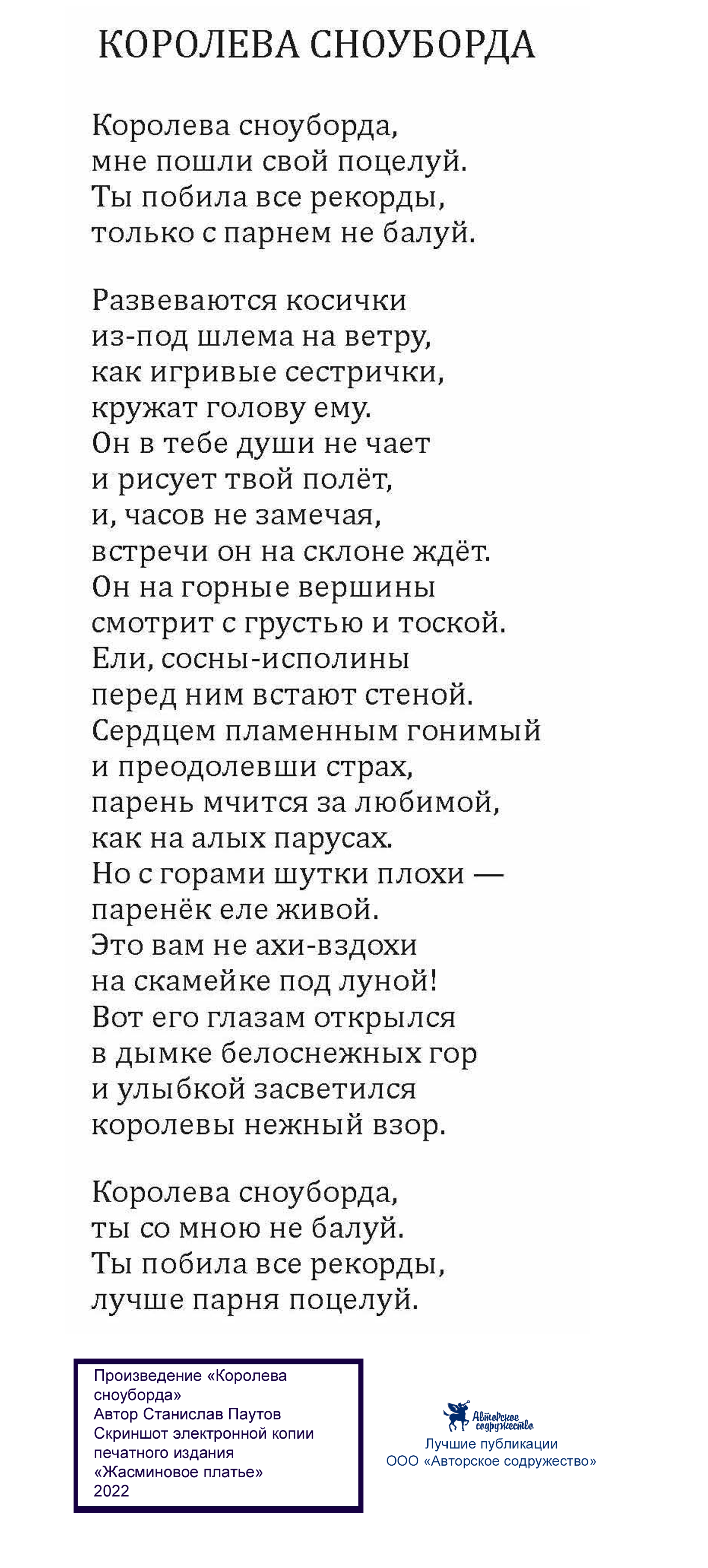 КОРОЛЕВА СНОУБОРДА

Королева сноуборда,
мне пошли свой поцелуй.
Ты побила все рекорды,
только с парнем не балуй.

Развеваются косички
из-под шлема на ветру,
как игривые сестрички,
кружат голову ему.
Он в тебе души не чает
и рисует твой полёт,
и, часов не замечая,
встречи он на склоне ждёт.
Он на горные вершины
смотрит с грустью и тоской.
Ели, сосны-исполины
перед ним встают стеной.
Сердцем пламенным гонимый
и преодолевши страх,
парень мчится за любимой,
как на алых парусах.
Но с горами шутки плохи —
паренёк еле живой.
Это вам не ахи-вздохи
на скамейке под луной!
Вот его глазам открылся
в дымке белоснежных гор
и улыбкой засветился
королевы нежный взор.

Королева сноуборда,
ты со мною не балуй.
Ты побила все рекорды,
лучше парня поцелуй.

Произведение «Королева сноуборда»
Автор Станислав Паутов
Скриншот электронной копии печатного издания «Жасминовое платье»
2022

Авторское содружество
Лучшие публикации
ООО «Авторское содружество»